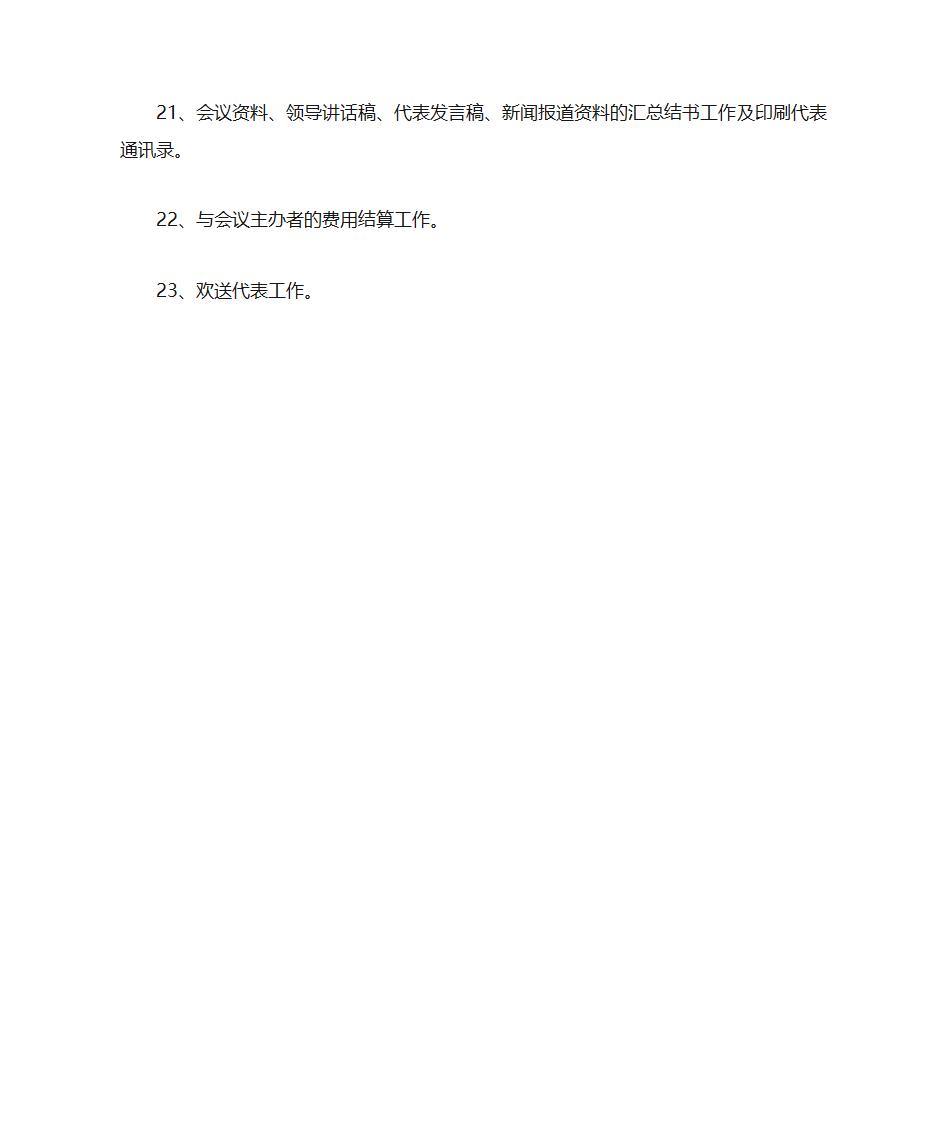 21、会议资料、领导讲话稿、代表发言稿、新闻报道资料的汇总结书工作及印刷代表通讯录。

22、与会议主办者的费用结算工作。

23、欢送代表工作。